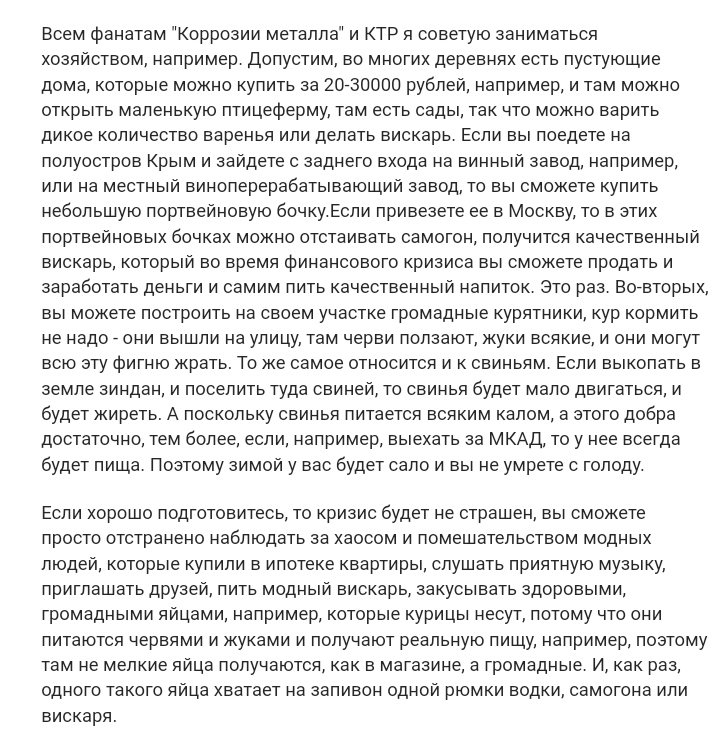 Всем фанатам "Коррозии металла" и КТР я советую заниматься хозяйством, например. Допустим, во многих деревнях есть пустующие дома, которые можно купить за 20-30000 рублей, например, и там можно открыть маленькую птицеферму, там есть сады, так что можно варить дикое количество варенья или делать вискарь. Если вы поедете на полуостров Крым и зайдете с заднего входа на винный завод, например, или на местный виноперерабатывающий завод, то вы сможете купить небольшую портвейновую бочку.Если привезете ее в Москву, то в этих портвейновых бочках можно отстаивать самогон, получится качественный вискарь, который во время финансового кризиса вы сможете продать и заработать деньги и самим пить качественный напиток. Это раз. Во-вторых, вы можете построить на своем участке громадные курятники, кур кормить не надо - они вышли на улицу, там черви ползают, жуки всякие, и они могут всю эту фигню жрать. То же самое относится и к свиньям. Если выкопать в земле зиндан, и поселить туда свиней, то свинья будет мало двигаться, и будет жиреть. А поскольку свинья питается всяким калом, а этого добра достаточно, тем более, если, например, выехать за МКАД, то у нее всегда будет пища. Поэтому зимой у вас будет сало и вы не умрете с голоду.

Если хорошо подготовитесь, то кризис будет не страшен, вы сможете просто отстранено наблюдать за хаосом и помешательством модных людей, которые купили в ипотеке квартиры, слушать приятную музыку, приглашать друзей, пить модный вискарь, закусывать здоровыми, громадными яйцами, например, которые курицы несут, потому что они питаются червями и жуками и получают реальную пищу, например, поэтому там не мелкие яйца получаются, как в магазине, а громадные. И, как раз, одного такого яйца хватает на запивон одной рюмки водки, самогона или вискаря.